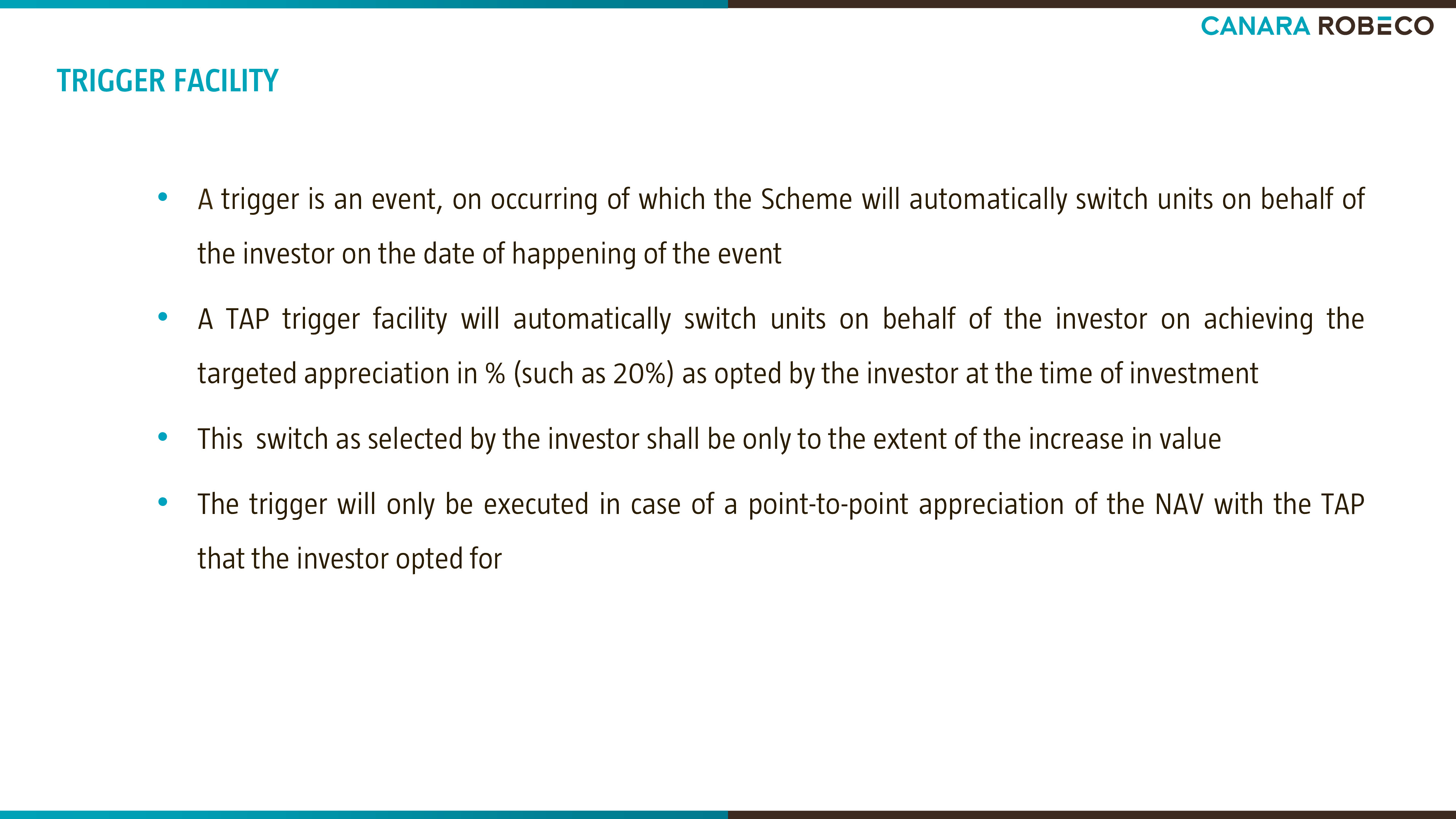 CANARA ROBECO

TRIGGER FACILITY

• A trigger is an event, on occurring of which the Scheme will automatically switch units on behalf of the investor on the date of happening of the event

• A TAP trigger facility will automatically switch units on behalf of the investor on achieving the targeted appreciation in % (such as 20%) as opted by the investor at the time of investment

• This switch as selected by the investor shall be only to the extent of the increase in value

• The trigger will only be executed in case of a point-to-point appreciation of the NAV with the TAP that the investor opted for